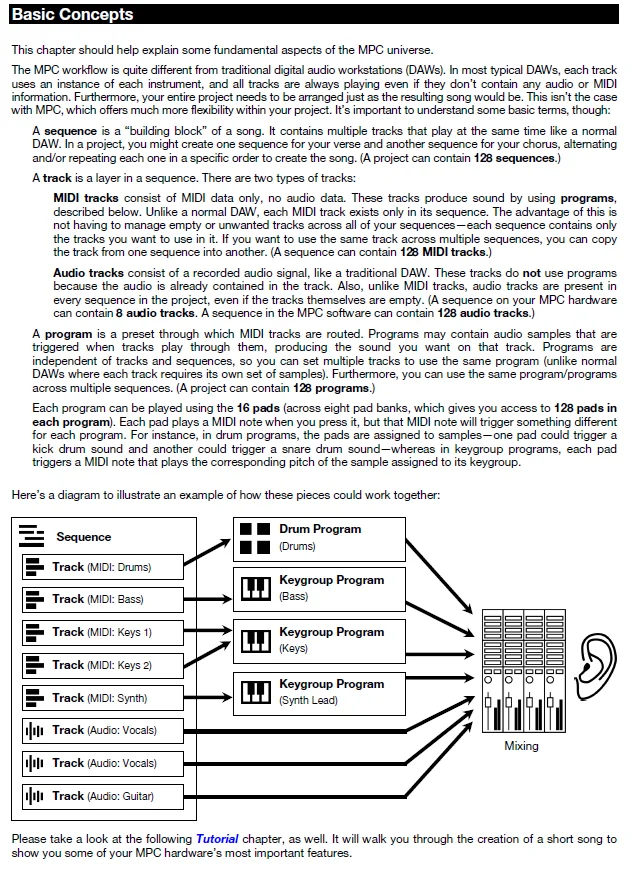 Basic Concepts

This chapter should help explain some fundamental aspects of the MPC universe.

The MPC workflow is quite different from traditional digital audio workstations (DAWs). In most typical DAWs, each track uses an instance of each instrument, and all tracks are always playing even if they don't contain any audio or MIDI information. Furthermore, your entire project needs to be arranged just as the resulting song would be. This isn't the case with MPC, which offers much more flexibility within your project. It's important to understand some basic terms, though:

A sequence is a "building block" of a song. It contains multiple tracks that play at the same time like a normal DAW. In a project, you might create one sequence for your verse and another sequence for your chorus, alternating and/or repeating each one in a specific order to create the song. (A project can contain 128 sequences.)

A track is a layer in a sequence. There are two types of tracks:

MIDI tracks consist of MIDI data only, no audio data. These tracks produce sound by using programs, described below. Unlike a normal DAW, each MIDI track exists only in its sequence. The advantage of this is not having to manage empty or unwanted tracks across all of your sequences—each sequence contains only the tracks you want to use in it. If you want to use the same track across multiple sequences, you can copy the track from one sequence into another. (A sequence can contain 128 MIDI tracks.)

Audio tracks consist of a recorded audio signal, like a traditional DAW. These tracks do not use programs because the audio is already contained in the track. Also, unlike MIDI tracks, audio tracks are present in every sequence in the project, even if the tracks themselves are empty. (A sequence on your MPC hardware can contain 8 audio tracks. A sequence in the MPC software can contain 128 audio tracks.)

A program is a preset through which MIDI tracks are routed. Programs may contain audio samples that are triggered when tracks play through them, producing the sound you want on that track. Programs are independent of tracks and sequences, so you can set multiple tracks to use the same program (unlike normal DAWs where each track requires its own set of samples). Furthermore, you can use the same program/programs across multiple sequences. (A project can contain 128 programs.)

Each program can be played using the 16 pads (across eight pad banks, which gives you access to 128 pads in each program). Each pad plays a MIDI note when you press it, but that MIDI note will trigger something different for each program. For instance, in drum programs, the pads are assigned to samples—one pad could trigger a kick drum sound and another could trigger a snare drum sound—whereas in keygroup programs, each pad triggers a MIDI note that plays the corresponding pitch of the sample assigned to its keygroup.

Here's a diagram to illustrate an example of how these pieces could work together:

Sequence
Track (MIDI: Drums)
Track (MIDI: Bass)
Track (MIDI: Keys 1)
Track (MIDI: Keys 2)
Track (MIDI: Synth)
Track (Audio: Vocals)
Track (Audio: Vocals)
Track (Audio: Guitar)

Drum Program (Drums)
Keygroup Program (Bass)
Keygroup Program (Keys)
Keygroup Program (Synth Lead)

Mixing

Please take a look at the following Tutorial chapter, as well. It will walk you through the creation of a short song to show you some of your MPC hardware's most important features.